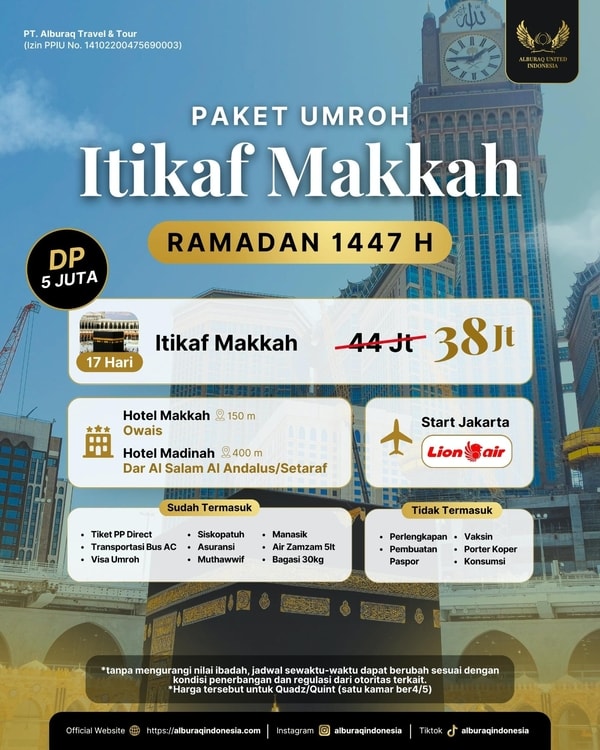 PT. Alburaq Travel & Tour
(Izin PPIU No. 14102200475690003)

ALBURAQ UNITED INDONESIA

PAKET UMROH
Itikaf Makkah
RAMADAN 1447 H

DP 5 JUTA

17 Hari
Itikaf Makkah
44 Jt
38 Jt

Hotel Makkah 150 m
Owais
Hotel Madinah 400 m
Dar Al Salam Al Andalus/Setaraf

Start Jakarta
Lion air

Sudah Termasuk
- Tiket PP Direct
- Transportasi Bus AC
- Visa Umroh
- Siskopatuh
- Asuransi
- Muthawwif
- Manasik
- Air Zamzam 5lt
- Bagasi 30kg

Tidak Termasuk
- Perlengkapan
- Pembuatan Paspor
- Vaksin
- Porter Koper
- Konsumsi

*tanpa mengurangi nilai ibadah, jadwal sewaktu-waktu dapat berubah sesuai dengan kondisi penerbangan dan regulasi dari otoritas terkait.
*Harga tersebut untuk Quadz/Quint (satu kamar ber4/5)

Official Website https://alburaqindonesia.com | Instagram alburaqindonesia | Tiktok alburaqindonesia